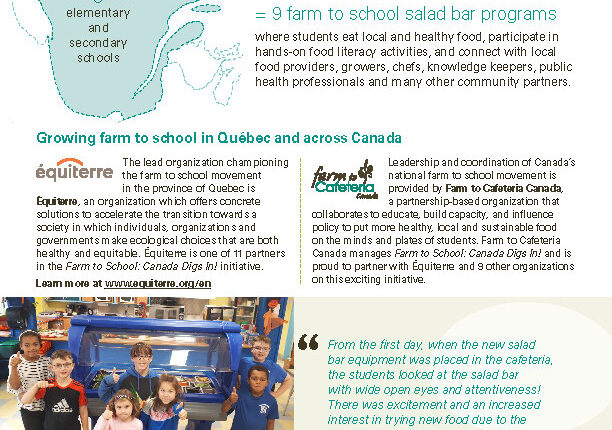 elementary and secondary schools

= 9 farm to school salad bar programs

where students eat local and healthy food, participate in hands-on food literacy activities, and connect with local food providers, growers, chefs, knowledge keepers, public health professionals and many other community partners.

Growing farm to school in Québec and across Canada

équiterre

The lead organization championing the farm to school movement in the province of Quebec is Équiterre, an organization which offers concrete solutions to accelerate the transition towards a society in which individuals, organizations and governments make ecological choices that are both healthy and equitable. Équiterre is one of 11 partners in the Farm to School: Canada Digs In! initiative.

Learn more at www.equiterre.org/en

farm to Cafeteria Canada

Leadership and coordination of Canada's national farm to school movement is provided by Farm to Cafeteria Canada, a partnership-based organization that collaborates to educate, build capacity, and influence policy to put more healthy, local and sustainable food on the minds and plates of students. Farm to Cafeteria Canada manages Farm to School: Canada Digs In! and is proud to partner with Équiterre and 9 other organizations on this exciting initiative.

adidas

“ From the first day, when the new salad bar equipment was placed in the cafeteria, the students looked at the salad bar with wide open eyes and attentiveness! There was excitement and an increased interest in trying new food due to the